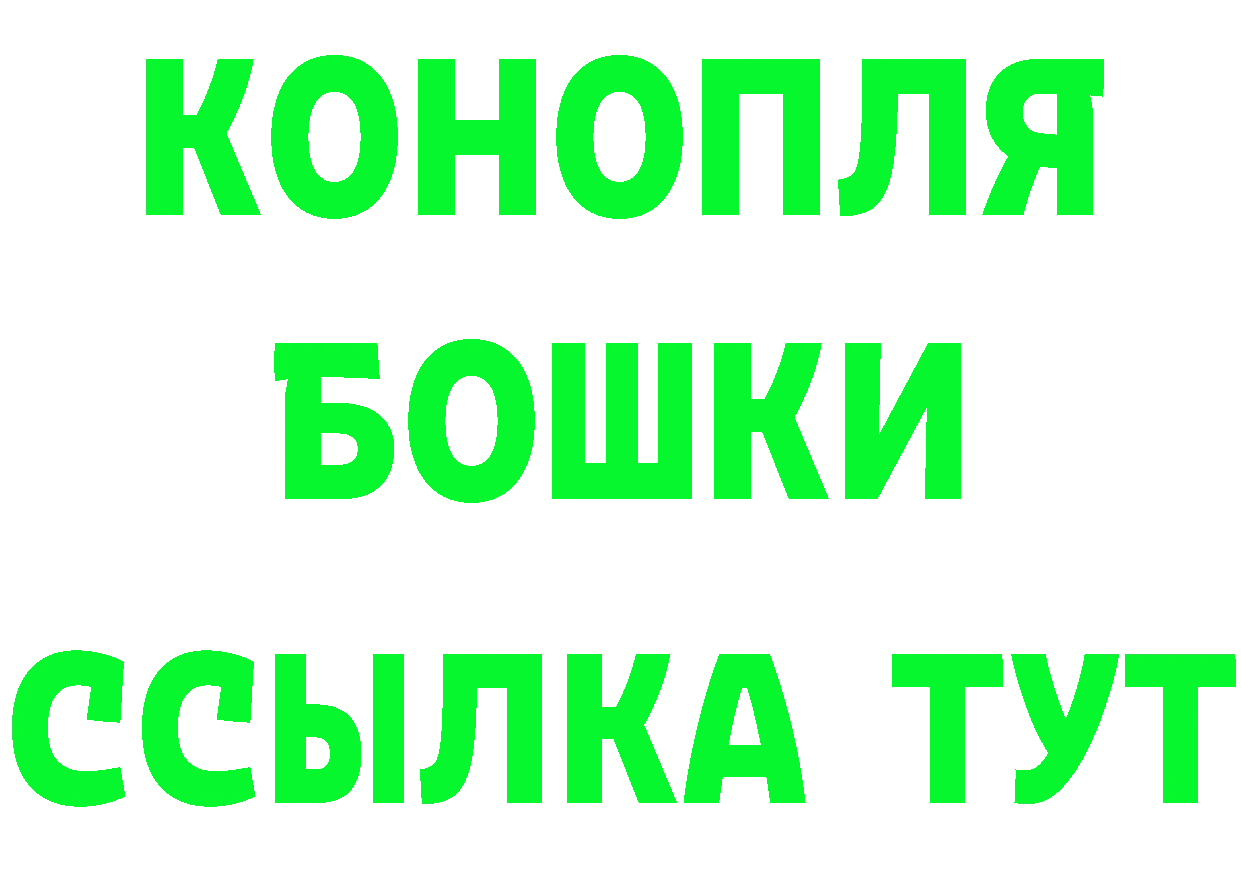 КОНОПЛЯ
БОШКИ
ССЫЛКА ТУТ